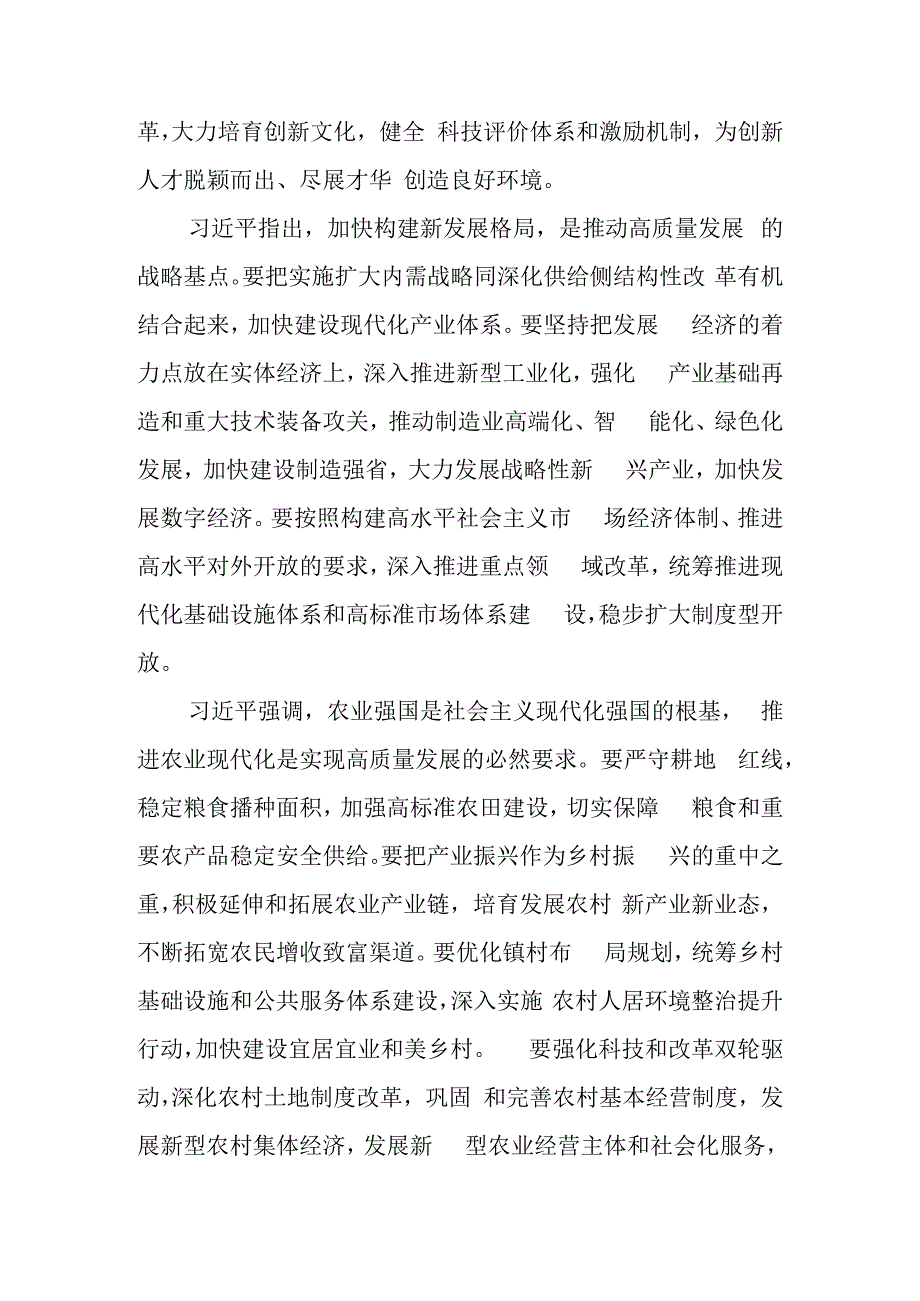 革，大力培育创新文化，健全 科技评价体系和激励机制，为创新人才脱颖而出、尽展才华 创造良好环境。

习近平指出，加快构建新发展格局，是推动高质量发展 的战略基点。要把实施扩大内需战略同深化供给侧结构性改 革有机结合起来，加快建设现代化产业体系。要坚持把发展 经济的着力点放在实体经济上，深入推进新型工业化，强化 产业基础再造和重大技术装备攻关，推动制造业高端化、智 能化、绿色化发展，加快建设制造强省，大力发展战略性新 兴产业，加快发展数字经济。要按照构建高水平社会主义市 场经济体制、推进高水平对外开放的要求，深入推进重点领 域改革，统筹推进现代化基础设施体系和高标准市场体系建 设，稳步扩大制度型开放。

习近平强调，农业强国是社会主义现代化强国的根基， 推进农业现代化是实现高质量发展的必然要求。要严守耕地 红线，稳定粮食播种面积，加强高标准农田建设，切实保障 粮食和重要农产品稳定安全供给。要把产业振兴作为乡村振 兴的重中之重，积极延伸和拓展农业产业链，培育发展农村 新产业新业态，不断拓宽农民增收致富渠道。要优化镇村布 局规划，统筹乡村基础设施和公共服务体系建设，深入实施 农村人居环境整治提升行动，加快建设宜居宜业和美乡村。 要强化科技和改革双轮驱动，深化农村土地制度改革，巩固 和完善农村基本经营制度，发展新型农村集体经济，发展新 型农业经营主体和社会化服务，